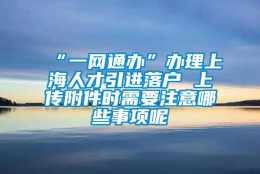 “一网通办”办理上海人才引进落户 上传附件时需要注意哪些事项呢